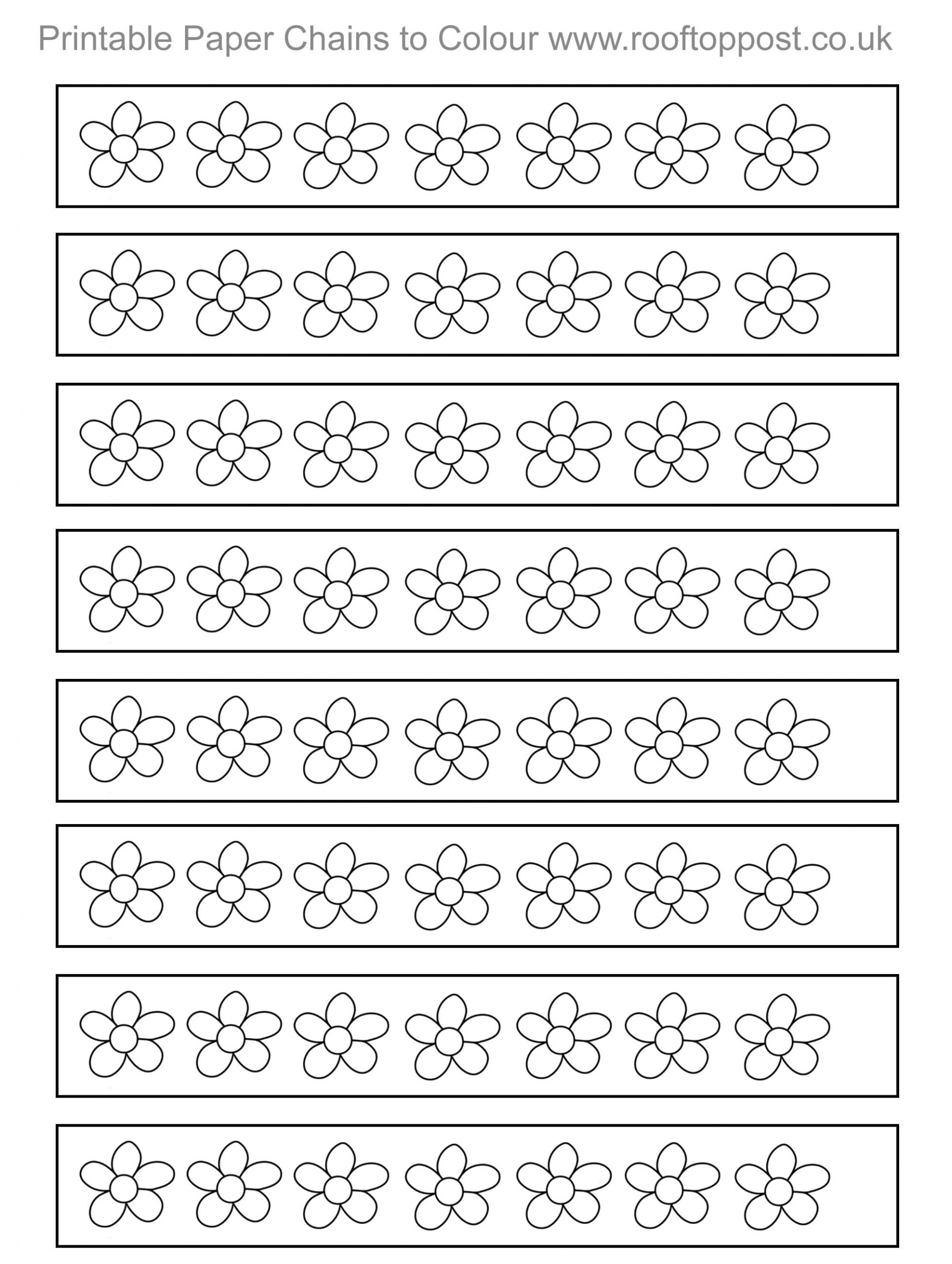 Printable Paper Chains to Colour www.rooftoppost.co.uk